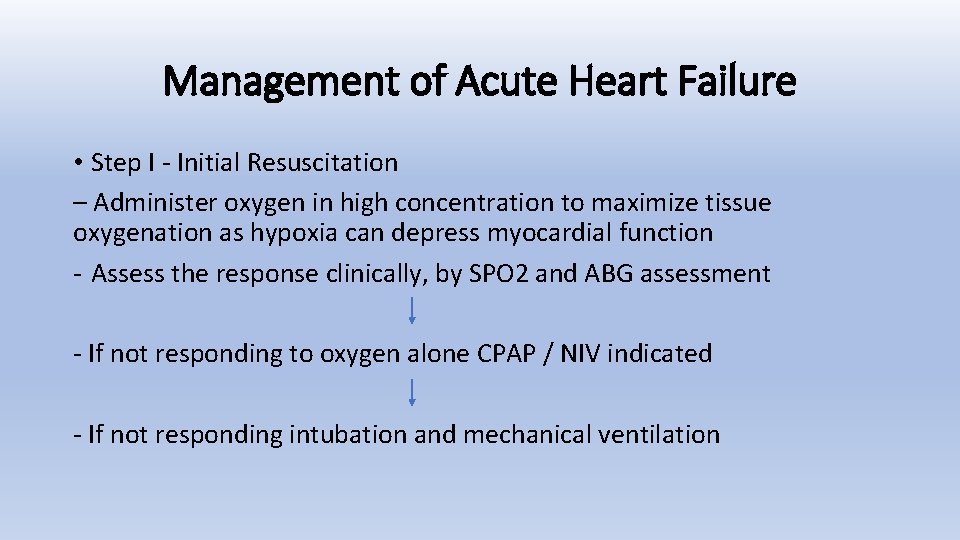 Management of Acute Heart Failure

• Step I - Initial Resuscitation

– Administer oxygen in high concentration to maximize tissue oxygenation as hypoxia can depress myocardial function

- Assess the response clinically, by SPO2 and ABG assessment

- If not responding to oxygen alone CPAP / NIV indicated

- If not responding intubation and mechanical ventilation